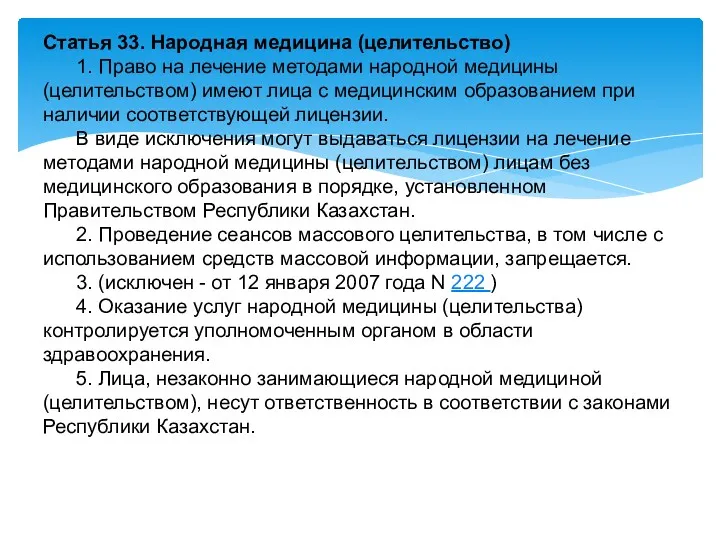 Статья 33. Народная медицина (целительство)

1. Право на лечение методами народной медицины (целительством) имеют лица с медицинским образованием при наличии соответствующей лицензии.

В виде исключения могут выдаваться лицензии на лечение методами народной медицины (целительством) лицам без медицинского образования в порядке, установленном Правительством Республики Казахстан.

2. Проведение сеансов массового целительства, в том числе с использованием средств массовой информации, запрещается.

3. (исключен - от 12 января 2007 года N 222 )

4. Оказание услуг народной медицины (целительства) контролируется уполномоченным органом в области здравоохранения.

5. Лица, незаконно занимающиеся народной медициной (целительством), несут ответственность в соответствии с законами Республики Казахстан.